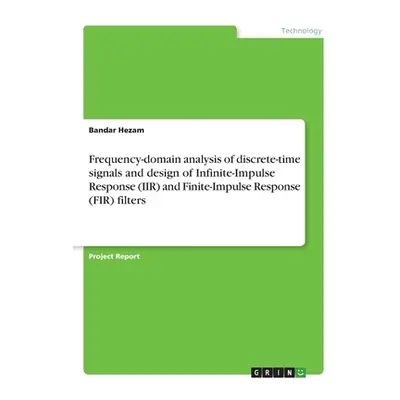 Technology

Bandar Hezam

Frequency-domain analysis of discrete-time signals and design of Infinite-Impulse Response (IIR) and Finite-Impulse Response (FIR) filters

Project Report

GRIN